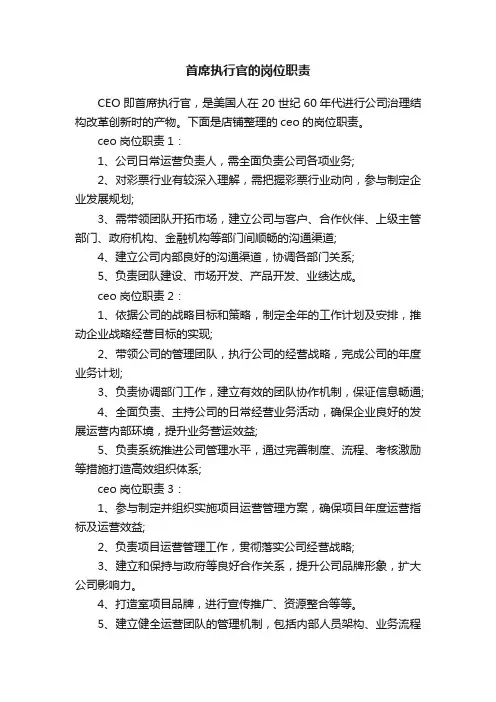 首席执行官的岗位职责

CEO 即首席执行官，是美国人在 20 世纪 60 年代进行公司治理结构改革创新时的产物。下面是店铺整理的 ceo 的岗位职责。

ceo 岗位职责 1：

1、公司日常运营负责人，需全面负责公司各项业务;

2、对彩票行业有较深入理解，需把握彩票行业动向，参与制定企业发展规划;

3、需带领团队开拓市场，建立公司与客户、合作伙伴、上级主管部门、政府机构、金融机构等部门间顺畅的沟通渠道;

4、建立公司内部良好的沟通渠道，协调各部门关系;

5、负责团队建设、市场开发、产品开发、业绩达成。

ceo 岗位职责 2：

1、依据公司的战略目标和策略，制定全年的工作计划及安排，推动企业战略经营目标的实现;

2、带领公司的管理团队，执行公司的经营战略，完成公司的年度业务计划;

3、负责协调部门工作，建立有效的团队协作机制，保证信息畅通;

4、全面负责、主持公司的日常经营业务活动，确保企业良好的发展运营内部环境，提升业务营运效益;

5、负责系统推进公司管理水平，通过完善制度、流程、考核激励等措施打造高效组织体系;

ceo 岗位职责 3：

1、参与制定并组织实施项目运营管理方案，确保项目年度运营指标及运营效益;

2、负责项目运营管理工作，贯彻落实公司经营战略;

3、建立和保持与政府等良好合作关系，提升公司品牌形象，扩大公司影响力。

4、打造室项目品牌，进行宣传推广、资源整合等等。

5、建立健全运营团队的管理机制，包括内部人员架构、业务流程